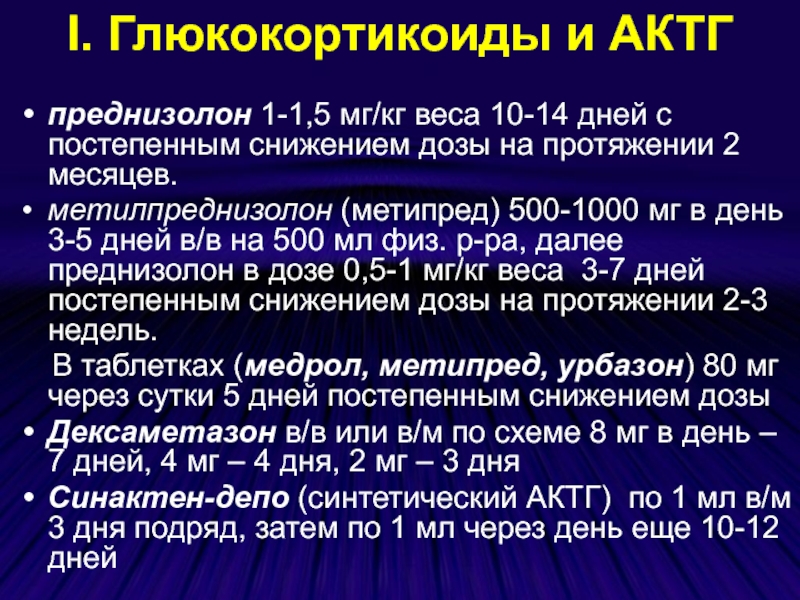 I. Глюкокортикоиды и АКТГ

• преднизолон 1-1,5 мг/кг веса 10-14 дней с постепенным снижением дозы на протяжении 2 месяцев.

• метилпреднизолон (метипред) 500-1000 мг в день 3-5 дней в/в на 500 мл физ. р-ра, далее преднизолон в дозе 0,5-1 мг/кг веса 3-7 дней постепенным снижением дозы на протяжении 2-3 недель.

В таблетках (медрол, метипред, урбазон) 80 мг через сутки 5 дней постепенным снижением дозы

• Дексаметазон в/в или в/м по схеме 8 мг в день – 7 дней, 4 мг – 4 дня, 2 мг – 3 дня

• Синактен-депо (синтетический АКТГ) по 1 мл в/м 3 дня подряд, затем по 1 мл через день еще 10-12 дней